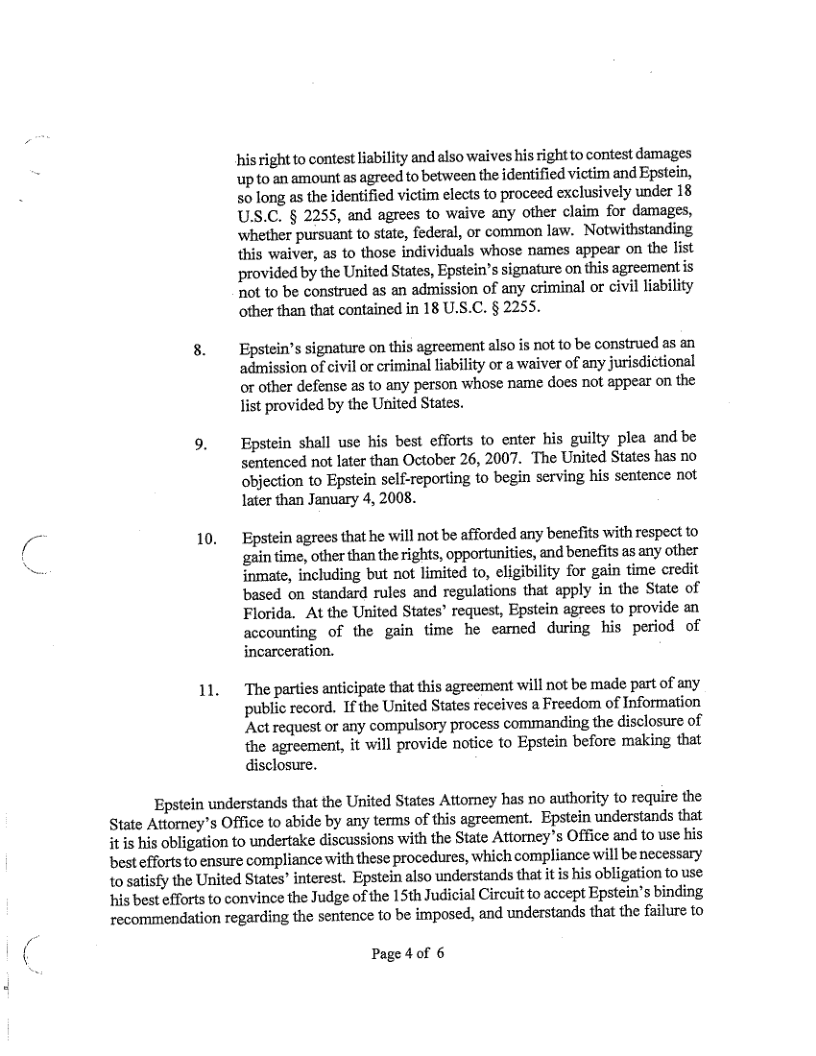 his right to contest liability and also waives his right to contest damages up to an amount as agreed to between the identified victim and Epstein, so long as the identified victim elects to proceed exclusively under 18 U.S.C. § 2255, and agrees to waive any other claim for damages, whether pursuant to state, federal, or common law. Notwithstanding this waiver, as to those individuals whose names appear on the list provided by the United States, Epstein's signature on this agreement is not to be construed as an admission of any criminal or civil liability other than that contained in 18 U.S.C. § 2255.

8. Epstein's signature on this agreement also is not to be construed as an admission of civil or criminal liability or a waiver of any jurisdictional or other defense as to any person whose name does not appear on the list provided by the United States.

9. Epstein shall use his best efforts to enter his guilty plea and be sentenced not later than October 26, 2007. The United States has no objection to Epstein self-reporting to begin serving his sentence not later than January 4, 2008.

10. Epstein agrees that he will not be afforded any benefits with respect to gain time, other than the rights, opportunities, and benefits as any other inmate, including but not limited to, eligibility for gain time credit based on standard rules and regulations that apply in the State of Florida. At the United States' request, Epstein agrees to provide an accounting of the gain time he earned during his period of incarceration.

11. The parties anticipate that this agreement will not be made part of any public record. If the United States receives a Freedom of Information Act request or any compulsory process commanding the disclosure of the agreement, it will provide notice to Epstein before making that disclosure.

Epstein understands that the United States Attorney has no authority to require the State Attorney's Office to abide by any terms of this agreement. Epstein understands that it is his obligation to undertake discussions with the State Attorney's Office and to use his best efforts to ensure compliance with these procedures, which compliance will be necessary to satisfy the United States' interest. Epstein also understands that it is his obligation to use his best efforts to convince the Judge of the 15th Judicial Circuit to accept Epstein's binding recommendation regarding the sentence to be imposed, and understands that the failure to

Page 4 of 6